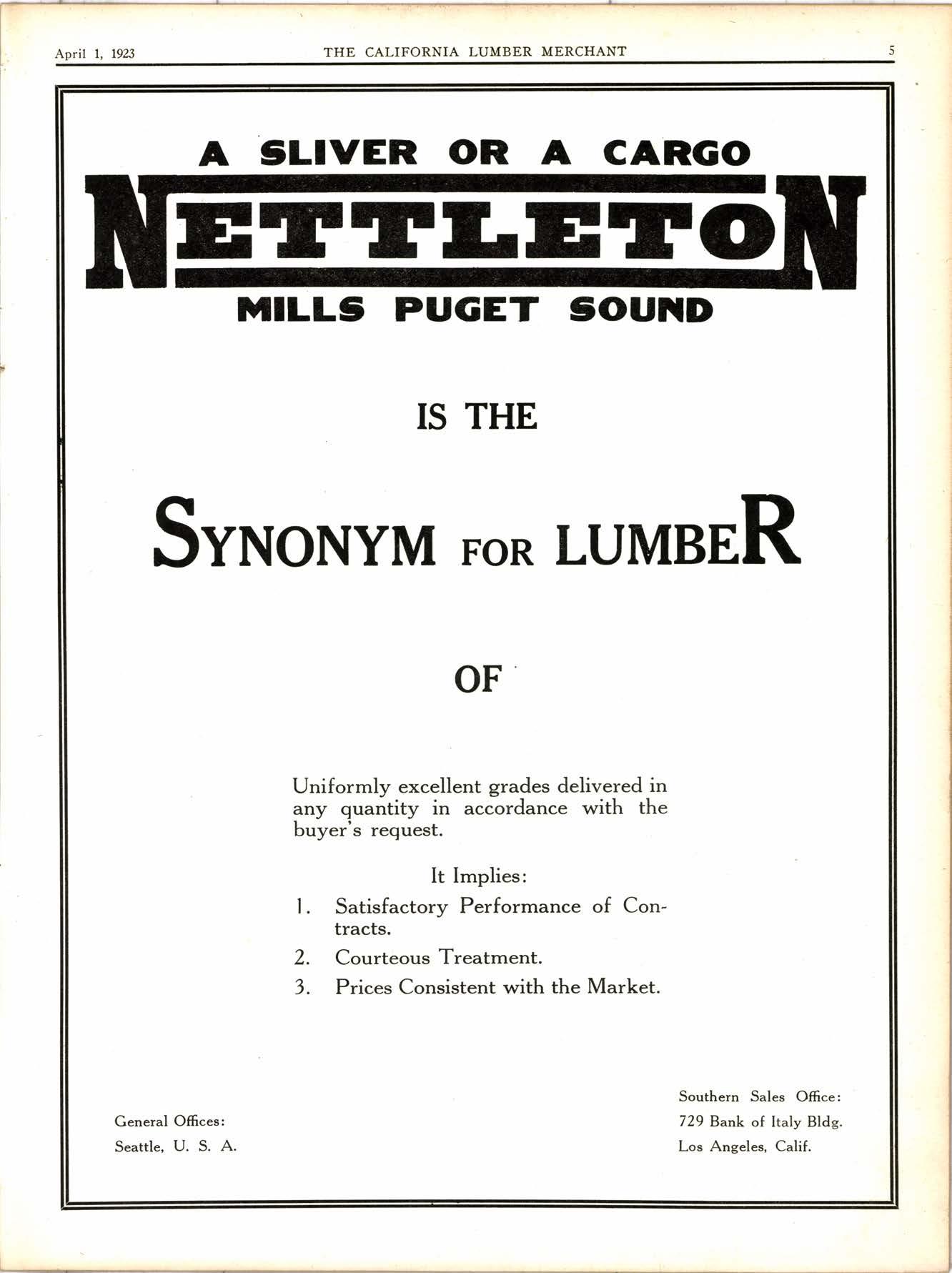 April 1, 1923 THE CALIFORNIA LUMBER MERCHANT 5

A SLIVER OR A CARGO

NETTLETON

MILLS PUGET SOUND

IS THE

SYNONYM FOR LUMBER

OF

Uniformly excellent grades delivered in any quantity in accordance with the buyer's request.

It Implies:

1. Satisfactory Performance of Contracts.

2. Courteous Treatment.

3. Prices Consistent with the Market.

General Offices:
Seattle, U. S. A.

Southern Sales Office:
729 Bank of Italy Bldg.
Los Angeles, Calif.